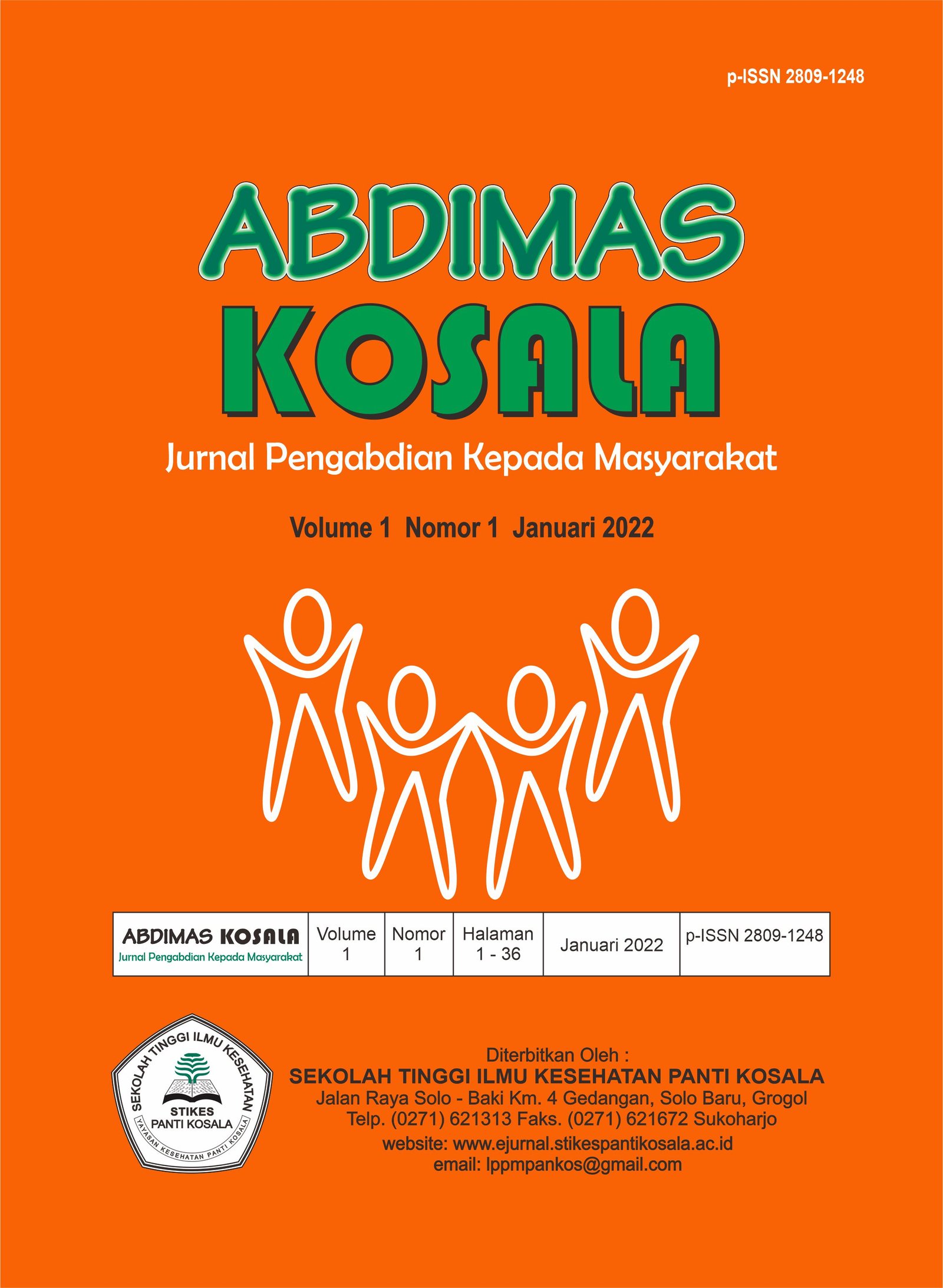 p-ISSN 2809-1248

ABDIMAS
KOSALA

Jurnal Pengabdian Kepada Masyarakat

Volume 1 Nomor 1 Januari 2022

| ABDIMAS KOSALA Jurnal Pengabdian Kepada Masyarakat | Volume 1 | Nomor 1 | Halaman 1 - 36 | Januari 2022 | p-ISSN 2809-1248 |
|---|---|---|---|---|---|

SEKOLAH TINGGI ILMU KESEHATAN
STIKES
PANTI KOSALA
YAYASAN KESEHATAN PANTI KOSALA

Diterbitkan Oleh :
SEKOLAH TINGGI ILMU KESEHATAN PANTI KOSALA
Jalan Raya Solo - Baki Km. 4 Gedangan, Solo Baru, Grogol
Telp. (0271) 621313 Faks. (0271) 621672 Sukoharjo
website: www.ejurnal.stikespantikosala.ac.id
email: lppmpankos@gmail.com